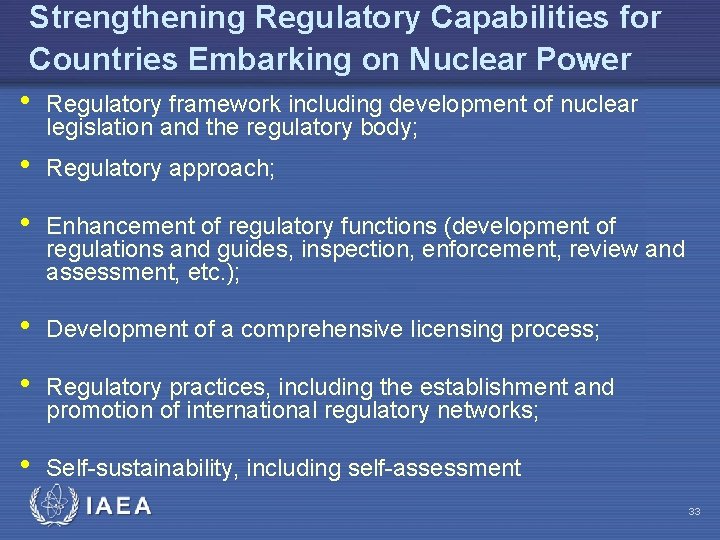 Strengthening Regulatory Capabilities for Countries Embarking on Nuclear Power

• Regulatory framework including development of nuclear legislation and the regulatory body;

• Regulatory approach;

• Enhancement of regulatory functions (development of regulations and guides, inspection, enforcement, review and assessment, etc.);

• Development of a comprehensive licensing process;

• Regulatory practices, including the establishment and promotion of international regulatory networks;

• Self-sustainability, including self-assessment

IAEA

33